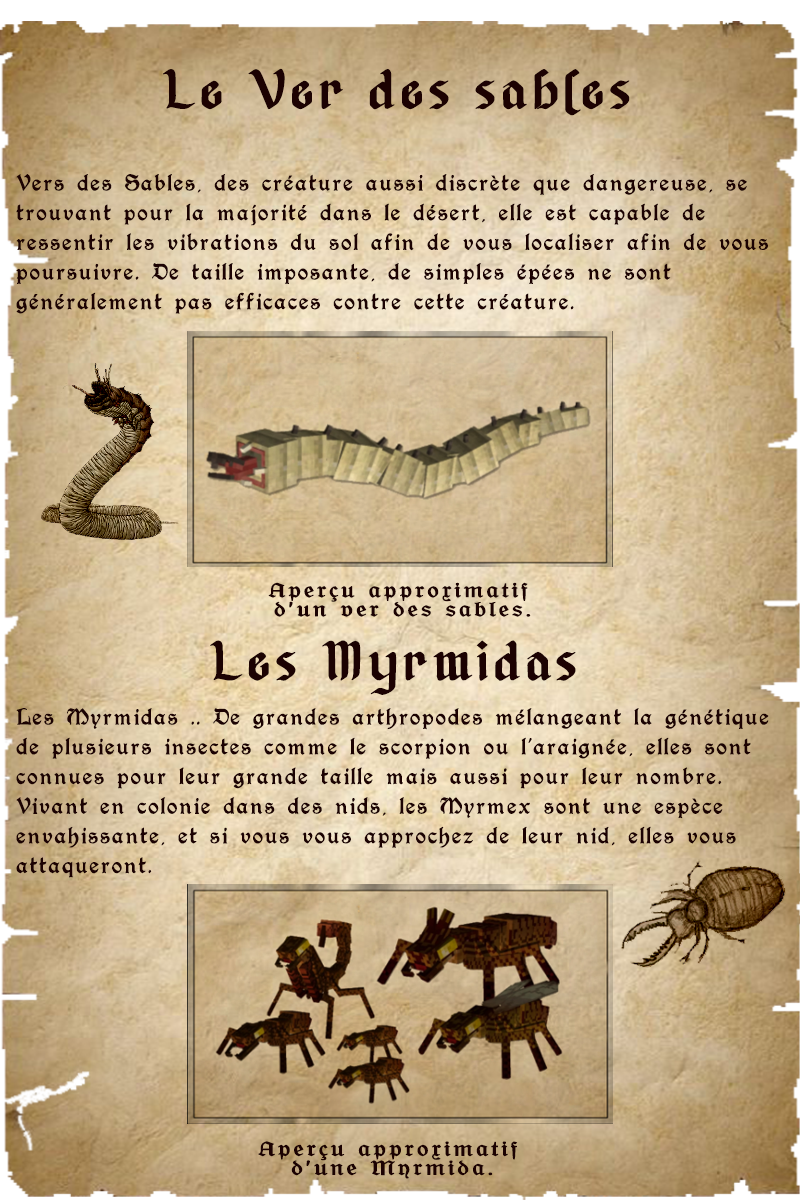 Le Ver des sables

Vers des Sables, des créature aussi discrète que dangereuse, se trouvant pour la majorité dans le désert, elle est capable de ressentir les vibrations du sol afin de vous localiser afin de vous poursuivre. De taille imposante, de simples épées ne sont généralement pas efficaces contre cette créature.

Aperçu approximatif d'un ver des sables.

Les Myrmidas

Les Myrmidas .. De grandes arthropodes mélangeant la génétique de plusieurs insectes comme le scorpion ou l'araignée, elles sont connues pour leur grande taille mais aussi pour leur nombre. Vivant en colonie dans des nids, les Myrmex sont une espèce envahissante, et si vous vous approchez de leur nid, elles vous attaqueront.

Aperçu approximatif d'une Myrmida.